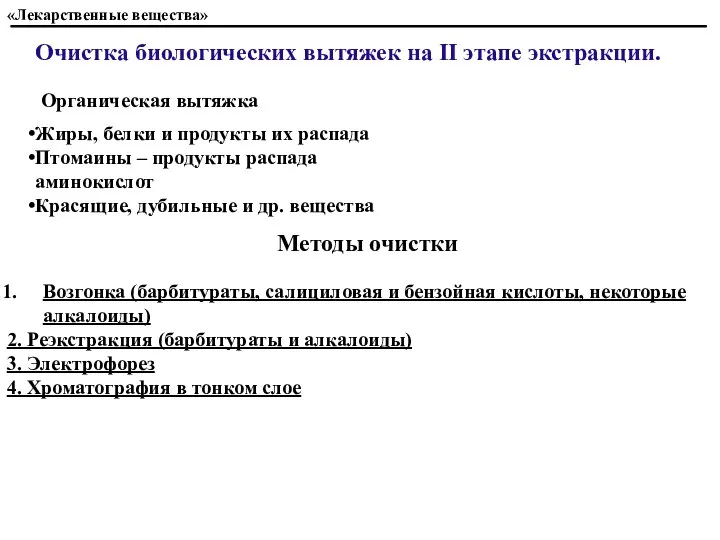 «Лекарственные вещества»

Очистка биологических вытяжек на II этапе экстракции.

Органическая вытяжка

•Жиры, белки и продукты их распада
•Птомаины – продукты распада аминокислот
•Красящие, дубильные и др. вещества

Методы очистки

1. Возгонка (барбитураты, салициловая и бензойная кислоты, некоторые алкалоиды)
2. Реэкстракция (барбитураты и алкалоиды)
3. Электрофорез
4. Хроматография в тонком слое